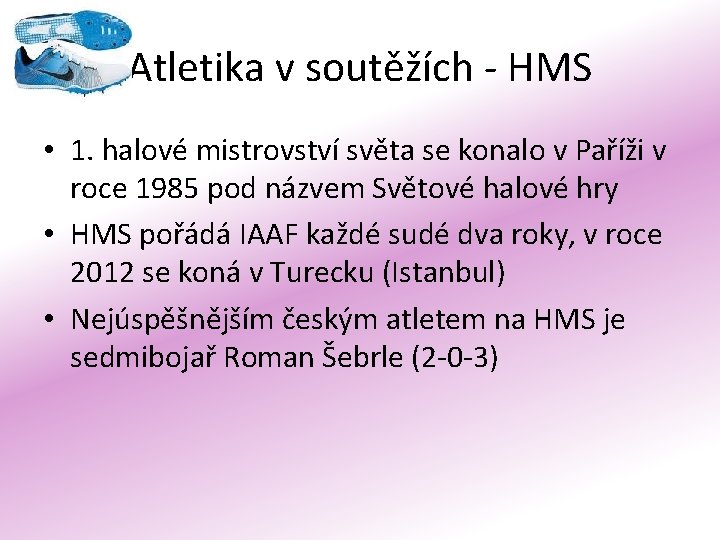 Atletika v soutěžích - HMS

• 1. halové mistrovství světa se konalo v Paříži v roce 1985 pod názvem Světové halové hry

• HMS pořádá IAAF každé sudé dva roky, v roce 2012 se koná v Turecku (Istanbul)

• Nejúspěšnějším českým atletem na HMS je sedmibojař Roman Šebrle (2-0-3)